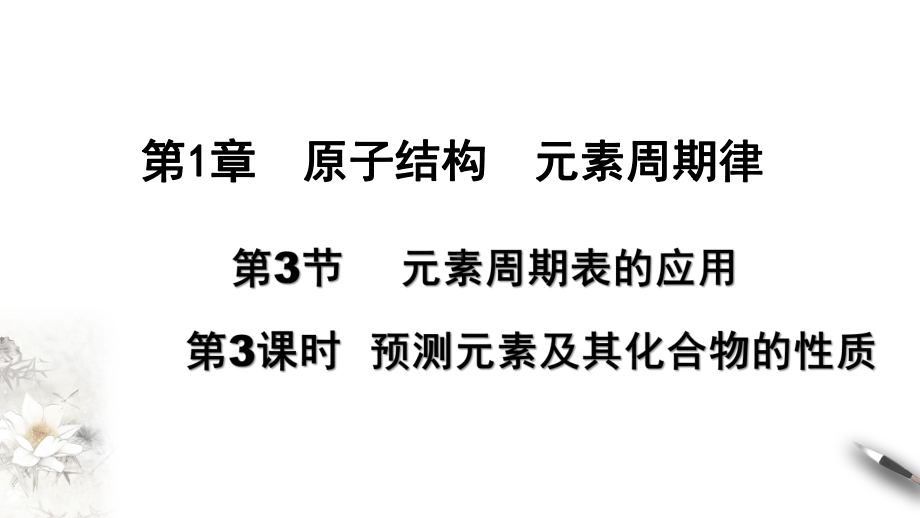 第1章　原子结构　元素周期律

第3节　元素周期表的应用

第3课时　预测元素及其化合物的性质